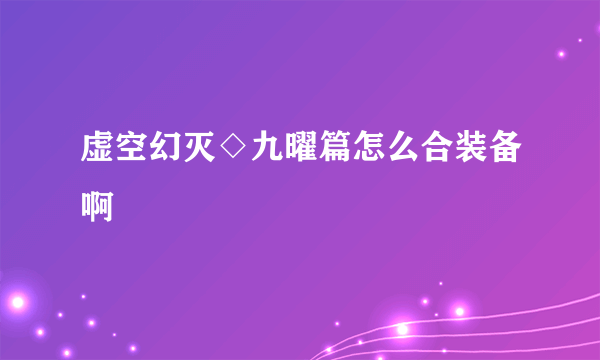 虚空幻灭◇九曜篇怎么合装备啊